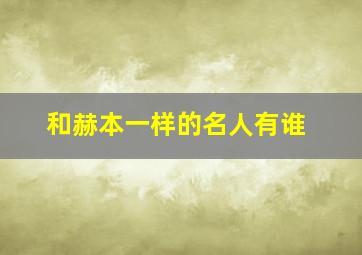 和赫本一样的名人有谁